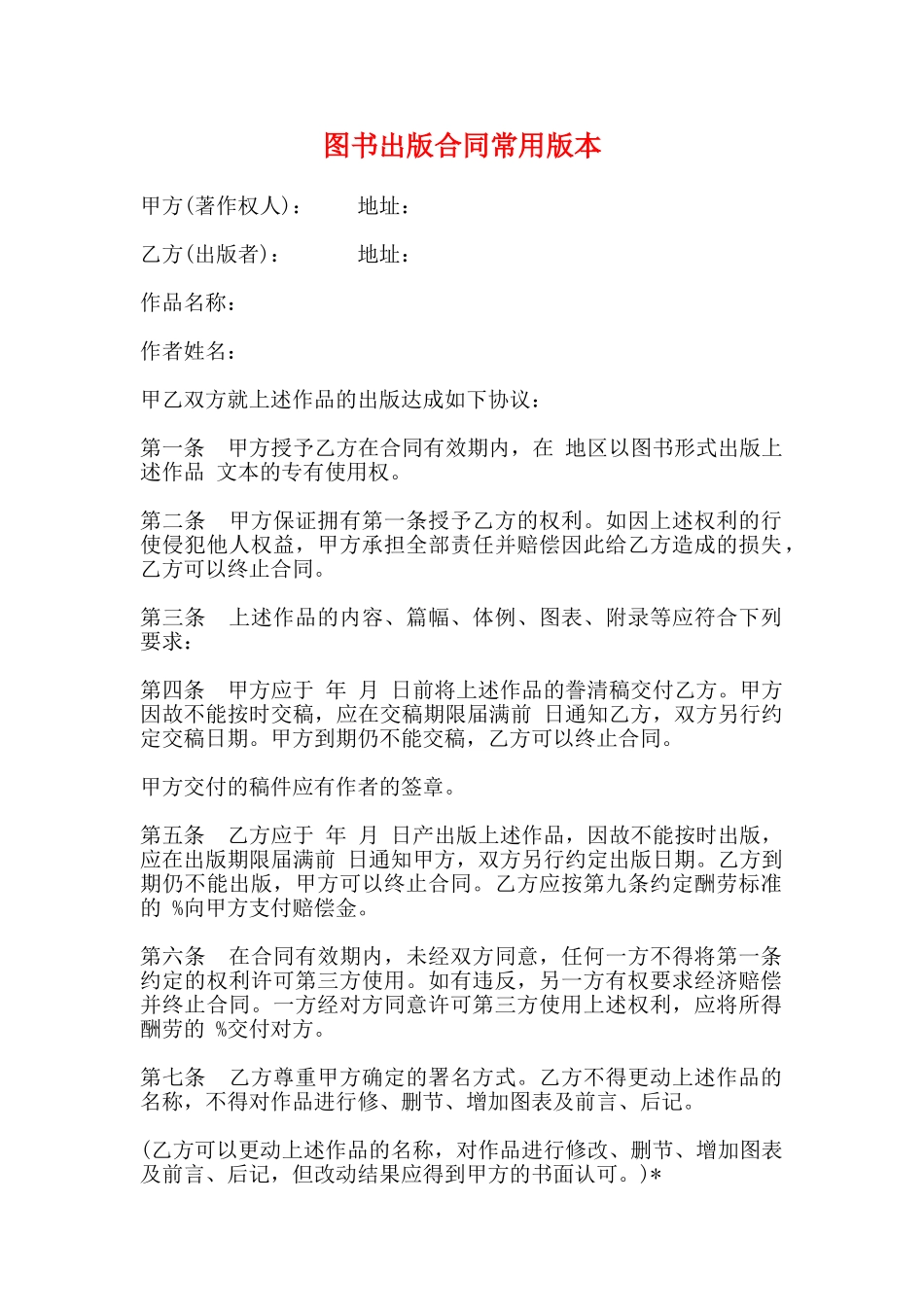 图书出版合同常用版本

甲方(著作权人)：　地址：

乙方(出版者)：　地址：

作品名称：

作者姓名：

甲乙双方就上述作品的出版达成如下协议：

第一条　甲方授予乙方在合同有效期内，在 地区以图书形式出版上述作品 文本的专有使用权。

第二条　甲方保证拥有第一条授予乙方的权利。如因上述权利的行使侵犯他人权益，甲方承担全部责任并赔偿因此给乙方造成的损失，乙方可以终止合同。

第三条　上述作品的内容、篇幅、体例、图表、附录等应符合下列要求：

第四条　甲方应于 年 月 日前将上述作品的誊清稿交付乙方。甲方因故不能按时交稿，应在交稿期限届满前 日通知乙方，双方另行约定交稿日期。甲方到期仍不能交稿，乙方可以终止合同。

甲方交付的稿件应有作者的签章。

第五条　乙方应于 年 月 日产出版上述作品，因故不能按时出版，应在出版期限届满前 日通知甲方，双方另行约定出版日期。乙方到期仍不能出版，甲方可以终止合同。乙方应按第九条约定酬劳标准的 %向甲方支付赔偿金。

第六条　在合同有效期内，未经双方同意，任何一方不得将第一条约定的权利许可第三方使用。如有违反，另一方有权要求经济赔偿并终止合同。一方经对方同意许可第三方使用上述权利，应将所得酬劳的 %交付对方。

第七条　乙方尊重甲方确定的署名方式。乙方不得更动上述作品的名称，不得对作品进行修、删节、增加图表及前言、后记。

(乙方可以更动上述作品的名称，对作品进行修改、删节、增加图表及前言、后记，但改动结果应得到甲方的书面认可。)*